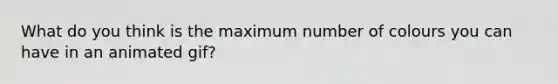 What do you think is the maximum number of colours you can have in an animated gif?